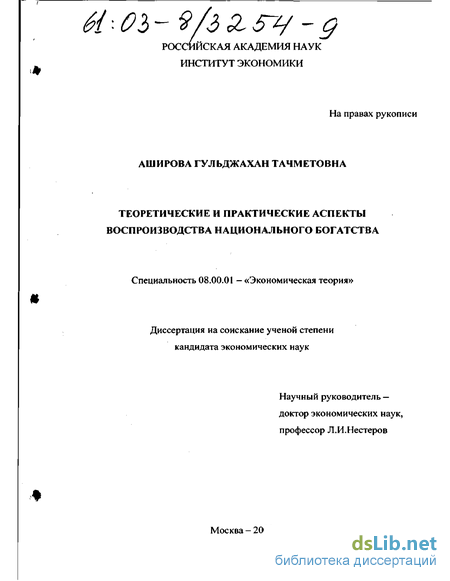 61:03-8/3254-9

РОССИЙСКАЯ АКАДЕМИЯ НАУК
ИНСТИТУТ ЭКОНОМИКИ

На правах рукописи

АШИРОВА ГУЛЬДЖАХАН ТАЧМЕТОВНА

ТЕОРЕТИЧЕСКИЕ И ПРАКТИЧЕСКИЕ АСПЕКТЫ ВОСПРОИЗВОДСТВА НАЦИОНАЛЬНОГО БОГАТСТВА

Специальность 08.00.01 – «Экономическая теория»

Диссертация на соискание ученой степени кандидата экономических наук

Научный руководитель – доктор экономических наук, профессор Л.И.Нестеров

Москва – 20

dsLib.net
библиотека диссертаций